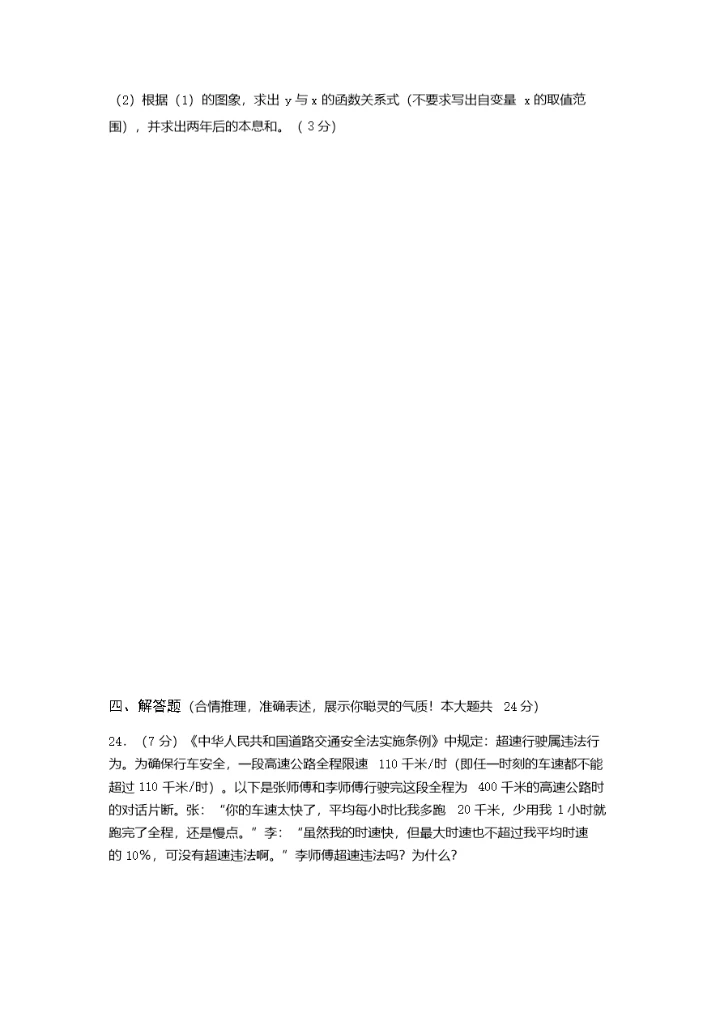 (2)根据(1)的图象，求出y与x的函数关系式(不要求写出自变量x的取值范围)，并求出两年后的本息和。(3分)

四、解答题(合情推理，准确表述，展示你聪灵的气质！本大题共24分)

24.(7分)《中华人民共和国道路交通安全法实施条例》中规定：超速行驶属违法行为。为确保行车安全，一段高速公路全程限速110千米/时(即任一时刻的车速都不能超过110千米/时)。以下是张师傅和李师傅行驶完这段全程为400千米的高速公路时的对话片断。张：“你的车速太快了，平均每小时比我多跑20千米，少用我1小时就跑完了全程，还是慢点。”李：“虽然我的时速快，但最大时速也不超过我平均时速的10%，可没有超速违法啊。”李师傅超速违法吗？为什么？